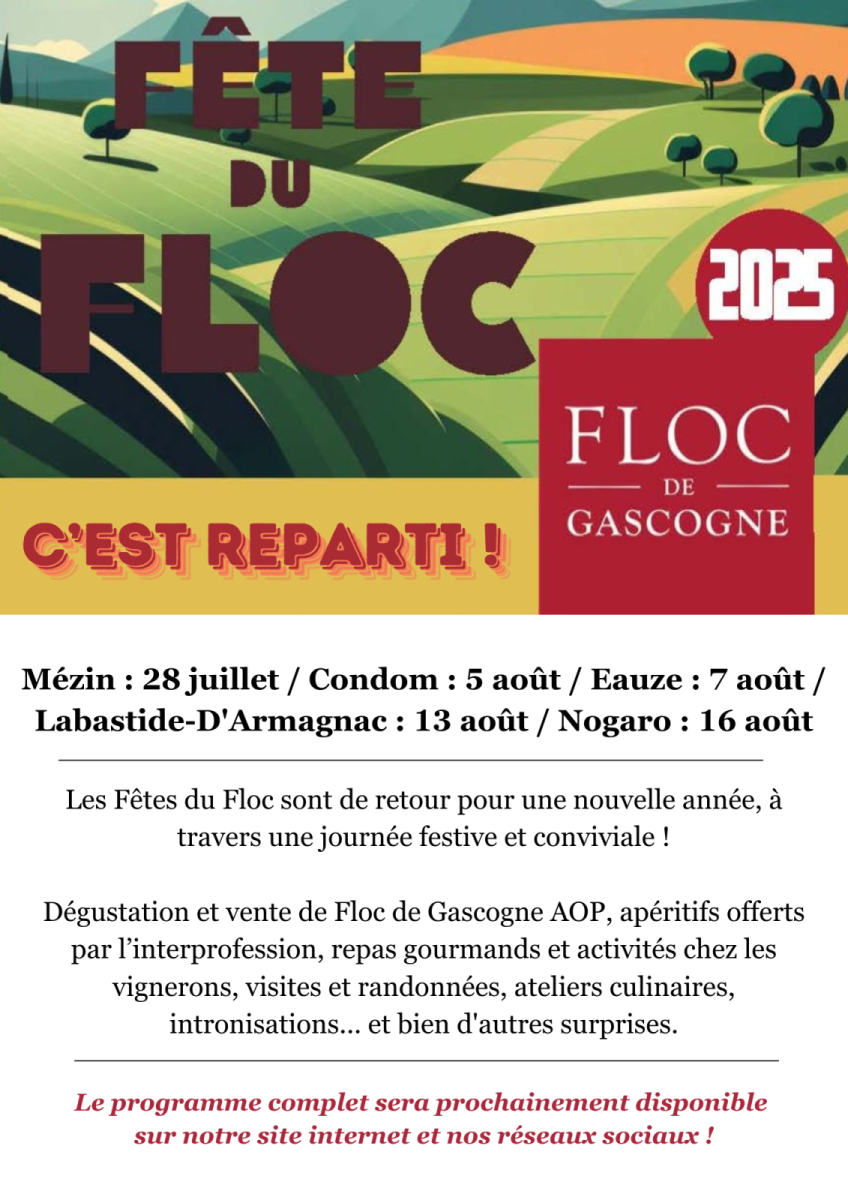 FÊTE DU FLOC

2025

FLOC DE GASCOGNE

C'EST REPARTI !

Mézin : 28 juillet / Condom : 5 août / Eauze : 7 août / Labastide-D'Armagnac : 13 août / Nogaro : 16 août

Les Fêtes du Floc sont de retour pour une nouvelle année, à travers une journée festive et conviviale !

Dégustation et vente de Floc de Gascogne AOP, apéritifs offerts par l'interprofession, repas gourmands et activités chez les vignerons, visites et randonnées, ateliers culinaires, intronisations... et bien d'autres surprises.

Le programme complet sera prochainement disponible sur notre site internet et nos réseaux sociaux !